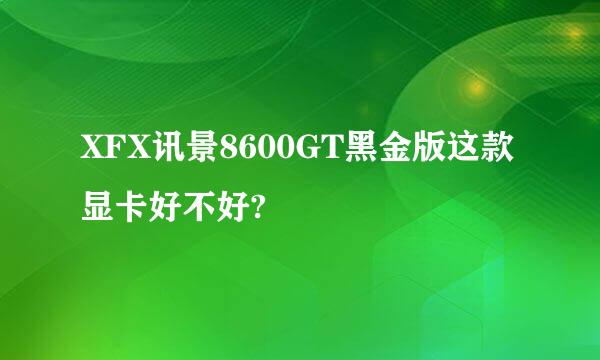 XFX讯景8600GT黑金版这款显卡好不好?